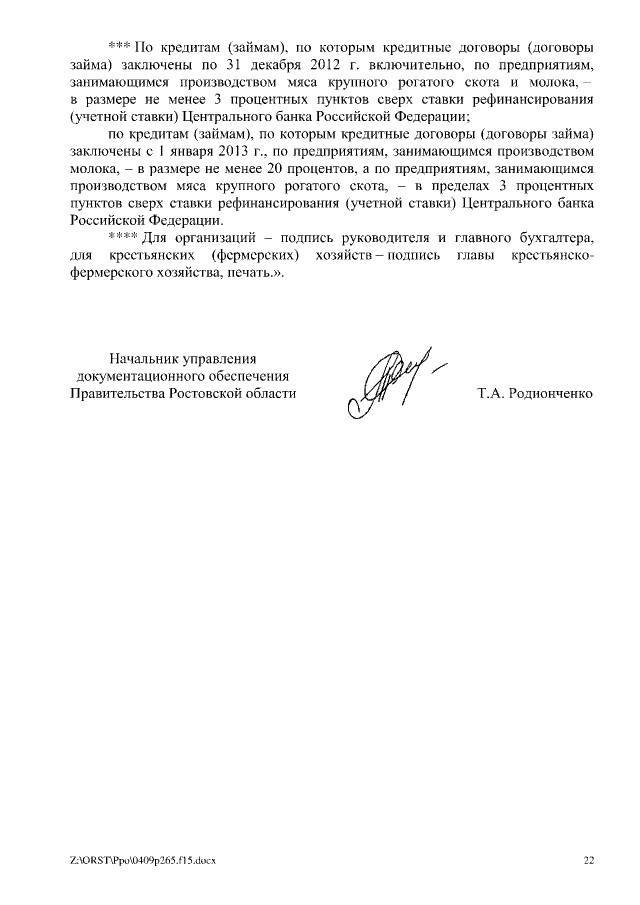 *** По кредитам (займам), по которым кредитные договоры (договоры займа) заключены по 31 декабря 2012 г. включительно, по предприятиям, занимающимся производством мяса крупного рогатого скота и молока, – в размере не менее 3 процентных пунктов сверх ставки рефинансирования (учетной ставки) Центрального банка Российской Федерации;

по кредитам (займам), по которым кредитные договоры (договоры займа) заключены с 1 января 2013 г., по предприятиям, занимающимся производством молока, – в размере не менее 20 процентов, а по предприятиям, занимающимся производством мяса крупного рогатого скота, – в пределах 3 процентных пунктов сверх ставки рефинансирования (учетной ставки) Центрального банка Российской Федерации.

**** Для организаций – подпись руководителя и главного бухгалтера, для крестьянских (фермерских) хозяйств – подпись главы крестьянско-фермерского хозяйства, печать.».

Начальник управления документационного обеспечения Правительства Ростовской области

Т.А. Родионченко

Z:\ORST\Ppo\0409p265.f15.docx

22